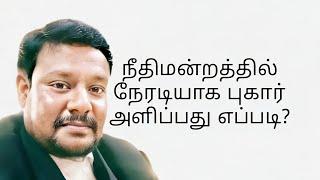 நீதிமன்றத்தில்
நேரடியாக புகார்
அளிப்பது எப்படி?